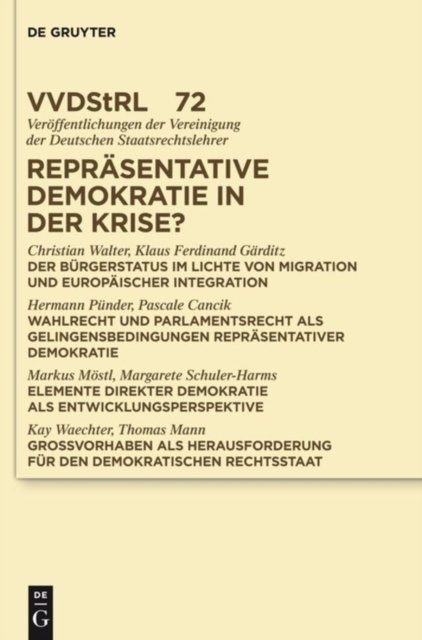 DE GRUYTER

VVDStRL 72

Veröffentlichungen der Vereinigung der Deutschen Staatsrechtslehrer

REPRÄSENTATIVE DEMOKRATIE IN DER KRISE?

Christian Walter, Klaus Ferdinand Gärditz
DER BÜRGERSTATUS IM LICHTE VON MIGRATION UND EUROPÄISCHER INTEGRATION

Hermann Pünder, Pascale Cancik
WAHLRECHT UND PARLAMENTSRECHT ALS GELINGENSBEDINGUNGEN REPRÄSENTATIVER DEMOKRATIE

Markus Möstl, Margarete Schuler-Harms
ELEMENTE DIREKTER DEMOKRATIE ALS ENTWICKLUNGSPERSPEKTIVE

Kay Waechter, Thomas Mann
GROSSVORHABEN ALS HERAUSFORDERUNG FÜR DEN DEMOKRATISCHEN RECHTSSTAAT

DE
G